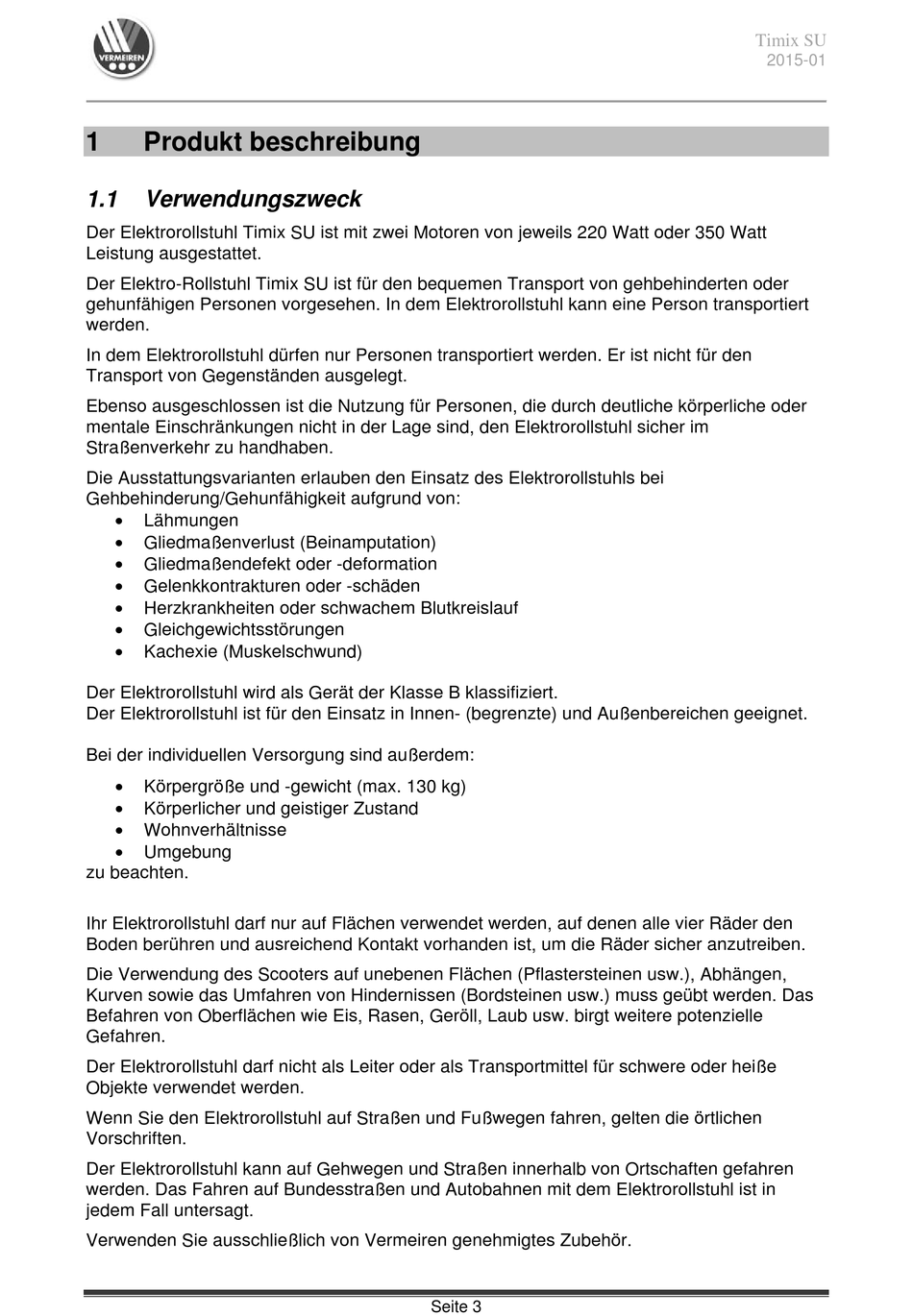 VERMEIREN

Timix SU
2015-01

1 Produkt beschreibung

1.1 Verwendungszweck

Der Elektrorollstuhl Timix SU ist mit zwei Motoren von jeweils 220 Watt oder 350 Watt Leistung ausgestattet.

Der Elektro-Rollstuhl Timix SU ist für den bequemen Transport von gehbehinderten oder gehunfähigen Personen vorgesehen. In dem Elektrorollstuhl kann eine Person transportiert werden.

In dem Elektrorollstuhl dürfen nur Personen transportiert werden. Er ist nicht für den Transport von Gegenständen ausgelegt.

Ebenso ausgeschlossen ist die Nutzung für Personen, die durch deutliche körperliche oder mentale Einschränkungen nicht in der Lage sind, den Elektrorollstuhl sicher im Straßenverkehr zu handhaben.

Die Ausstattungsvarianten erlauben den Einsatz des Elektrorollstuhls bei Gehbehinderung/Gehunfähigkeit aufgrund von:
• Lähmungen
• Gliedmaßenverlust (Beinamputation)
• Gliedmaßendefekt oder -deformation
• Gelenkkontrakturen oder -schäden
• Herzkrankheiten oder schwachem Blutkreislauf
• Gleichgewichtsstörungen
• Kachexie (Muskelschwund)

Der Elektrorollstuhl wird als Gerät der Klasse B klassifiziert.
Der Elektrorollstuhl ist für den Einsatz in Innen- (begrenzte) und Außenbereichen geeignet.

Bei der individuellen Versorgung sind außerdem:
• Körpergröße und -gewicht (max. 130 kg)
• Körperlicher und geistiger Zustand
• Wohnverhältnisse
• Umgebung
zu beachten.

Ihr Elektrorollstuhl darf nur auf Flächen verwendet werden, auf denen alle vier Räder den Boden berühren und ausreichend Kontakt vorhanden ist, um die Räder sicher anzutreiben.

Die Verwendung des Scooters auf unebenen Flächen (Pflastersteinen usw.), Abhängen, Kurven sowie das Umfahren von Hindernissen (Bordsteinen usw.) muss geübt werden. Das Befahren von Oberflächen wie Eis, Rasen, Geröll, Laub usw. birgt weitere potenzielle Gefahren.

Der Elektrorollstuhl darf nicht als Leiter oder als Transportmittel für schwere oder heiße Objekte verwendet werden.

Wenn Sie den Elektrorollstuhl auf Straßen und Fußwegen fahren, gelten die örtlichen Vorschriften.

Der Elektrorollstuhl kann auf Gehwegen und Straßen innerhalb von Ortschaften gefahren werden. Das Fahren auf Bundesstraßen und Autobahnen mit dem Elektrorollstuhl ist in jedem Fall untersagt.

Verwenden Sie ausschließlich von Vermeiren genehmigtes Zubehör.

Seite 3